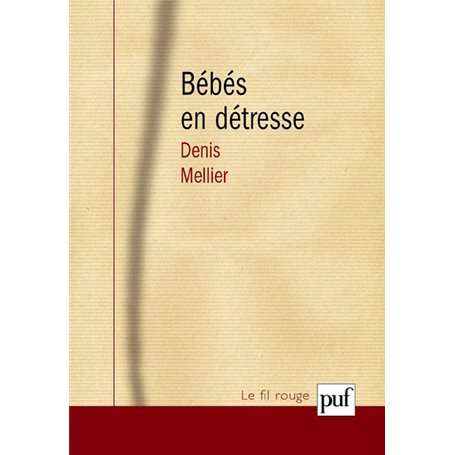 Bébés
en détresse

Denis
Mellier

Le fil rouge

puf